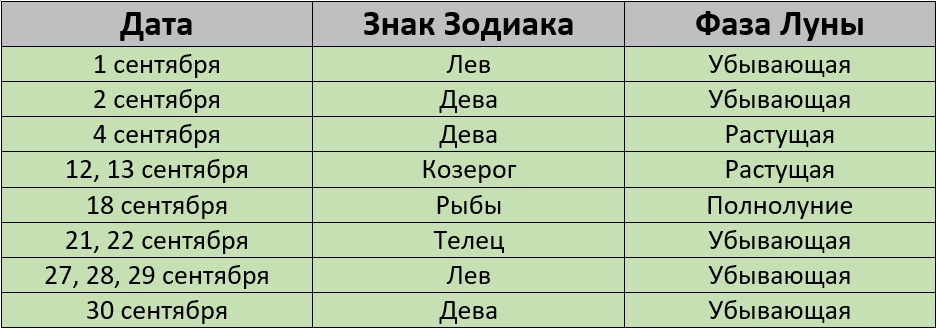 | Дата | Знак Зодиака | Фаза Луны |
|---|---|---|
| 1 сентября | Лев | Убывающая |
| 2 сентября | Дева | Убывающая |
| 4 сентября | Дева | Растущая |
| 12, 13 сентября | Козерог | Растущая |
| 18 сентября | Рыбы | Полнолуние |
| 21, 22 сентября | Телец | Убывающая |
| 27, 28, 29 сентября | Лев | Убывающая |
| 30 сентября | Дева | Убывающая |